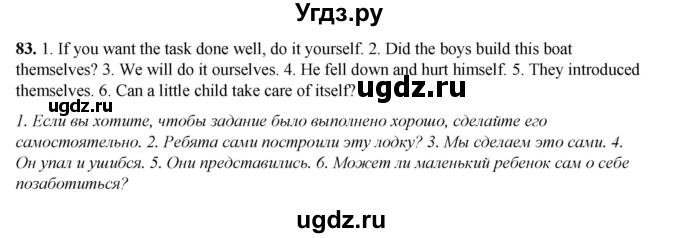 Угдз.ру

83. 1. If you want the task done well, do it yourself. 2. Did the boys build this boat themselves? 3. We will do it ourselves. 4. He fell down and hurt himself. 5. They introduced themselves. 6. Can a little child take care of itself? ugdz.ru

ugdz.ru

1. Если вы хотите, чтобы задание было выполнено хорошо, сделайте его самостоятельно. 2. Ребята сами построили эту лодку? 3. Мы сделаем это сами. 4. Он упал и ушибся. 5. Они представились. 6. Может ли маленький ребенок сам о себе позаботиться?

ugdz.ru